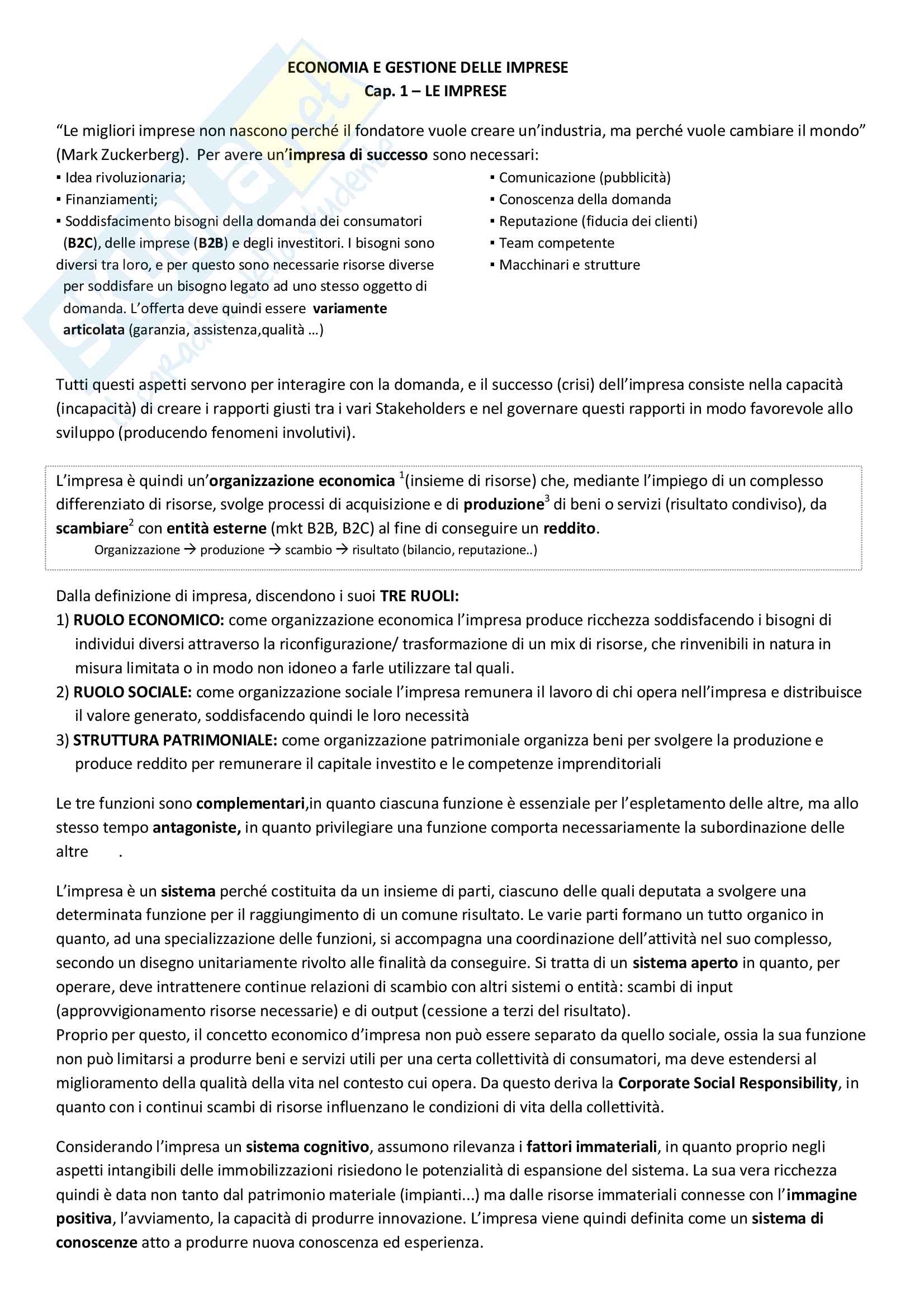 ECONOMIA E GESTIONE DELLE IMPRESE
Cap. 1 – LE IMPRESE

"Le migliori imprese non nascono perché il fondatore vuole creare un'industria, ma perché vuole cambiare il mondo" (Mark Zuckerberg). Per avere un'impresa di successo sono necessari:

▪ Idea rivoluzionaria;
▪ Finanziamenti;
▪ Soddisfacimento bisogni della domanda dei consumatori (B2C), delle imprese (B2B) e degli investitori. I bisogni sono diversi tra loro, e per questo sono necessarie risorse diverse per soddisfare un bisogno legato ad uno stesso oggetto di domanda. L'offerta deve quindi essere variamente articolata (garanzia, assistenza,qualità …)

▪ Comunicazione (pubblicità)
▪ Conoscenza della domanda
▪ Reputazione (fiducia dei clienti)
▪ Team competente
▪ Macchinari e strutture

Tutti questi aspetti servono per interagire con la domanda, e il successo (crisi) dell'impresa consiste nella capacità (incapacità) di creare i rapporti giusti tra i vari Stakeholders e nel governare questi rapporti in modo favorevole allo sviluppo (producendo fenomeni involutivi).

L'impresa è quindi un'organizzazione economica $^1$(insieme di risorse) che, mediante l'impiego di un complesso differenziato di risorse, svolge processi di acquisizione e di produzione$^3$ di beni o servizi (risultato condiviso), da scambiare$^2$ con entità esterne (mkt B2B, B2C) al fine di conseguire un reddito.
Organizzazione → produzione → scambio → risultato (bilancio, reputazione..)

Dalla definizione di impresa, discendono i suoi TRE RUOLI:
1) RUOLO ECONOMICO: come organizzazione economica l'impresa produce ricchezza soddisfacendo i bisogni di individui diversi attraverso la riconfigurazione/ trasformazione di un mix di risorse, che rinvenibili in natura in misura limitata o in modo non idoneo a farle utilizzare tal quali.
2) RUOLO SOCIALE: come organizzazione sociale l'impresa remunera il lavoro di chi opera nell'impresa e distribuisce il valore generato, soddisfacendo quindi le loro necessità
3) STRUTTURA PATRIMONIALE: come organizzazione patrimoniale organizza beni per svolgere la produzione e produce reddito per remunerare il capitale investito e le competenze imprenditoriali

Le tre funzioni sono complementari,in quanto ciascuna funzione è essenziale per l'espletamento delle altre, ma allo stesso tempo antagoniste, in quanto privilegiare una funzione comporta necessariamente la subordinazione delle altre .

L'impresa è un sistema perché costituita da un insieme di parti, ciascuno delle quali deputata a svolgere una determinata funzione per il raggiungimento di un comune risultato. Le varie parti formano un tutto organico in quanto, ad una specializzazione delle funzioni, si accompagna una coordinazione dell'attività nel suo complesso, secondo un disegno unitariamente rivolto alle finalità da conseguire. Si tratta di un sistema aperto in quanto, per operare, deve intrattenere continue relazioni di scambio con altri sistemi o entità: scambi di input (approvvigionamento risorse necessarie) e di output (cessione a terzi del risultato).
Proprio per questo, il concetto economico d'impresa non può essere separato da quello sociale, ossia la sua funzione non può limitarsi a produrre beni e servizi utili per una certa collettività di consumatori, ma deve estendersi al miglioramento della qualità della vita nel contesto cui opera. Da questo deriva la Corporate Social Responsibility, in quanto con i continui scambi di risorse influenzano le condizioni di vita della collettività.

Considerando l'impresa un sistema cognitivo, assumono rilevanza i fattori immateriali, in quanto proprio negli aspetti intangibili delle immobilizzazioni risiedono le potenzialità di espansione del sistema. La sua vera ricchezza quindi è data non tanto dal patrimonio materiale (impianti...) ma dalle risorse immateriali connesse con l'immagine positiva, l'avviamento, la capacità di produrre innovazione. L'impresa viene quindi definita come un sistema di conoscenze atto a produrre nuova conoscenza ed esperienza.